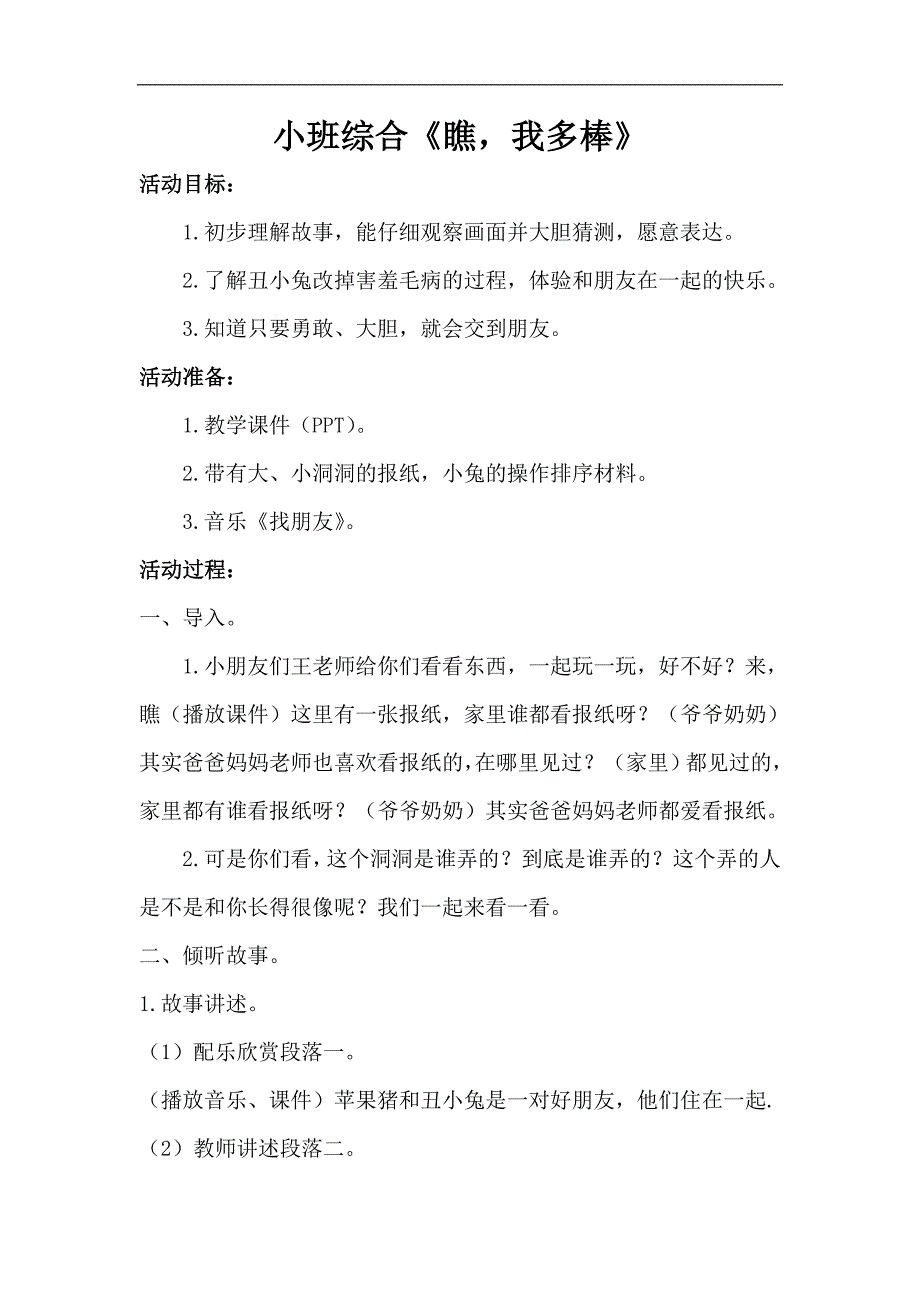 小班综合《瞧，我多棒》

活动目标：

1.初步理解故事，能仔细观察画面并大胆猜测，愿意表达。

2.了解丑小兔改掉害羞毛病的过程，体验和朋友在一起的快乐。

3.知道只要勇敢、大胆，就会交到朋友。

活动准备：

1.教学课件（PPT）。

2.带有大、小洞洞的报纸，小兔的操作排序材料。

3.音乐《找朋友》。

活动过程：

一、导入。

1.小朋友们王老师给你们看看东西，一起玩一玩，好不好？来，瞧（播放课件）这里有一张报纸，家里谁都看报纸呀？（爷爷奶奶）其实爸爸妈妈老师也喜欢看报纸的，在哪里见过？（家里）都见过的，家里都有谁看报纸呀？（爷爷奶奶）其实爸爸妈妈老师都爱看报纸。

2.可是你们看，这个洞洞是谁弄的？到底是谁弄的？这个弄的人是不是和你长得很像呢？我们一起来看一看。

二、倾听故事。

1.故事讲述。

（1）配乐欣赏段落一。

（播放音乐、课件）苹果猪和丑小兔是一对好朋友，他们住在一起.

（2）教师讲述段落二。